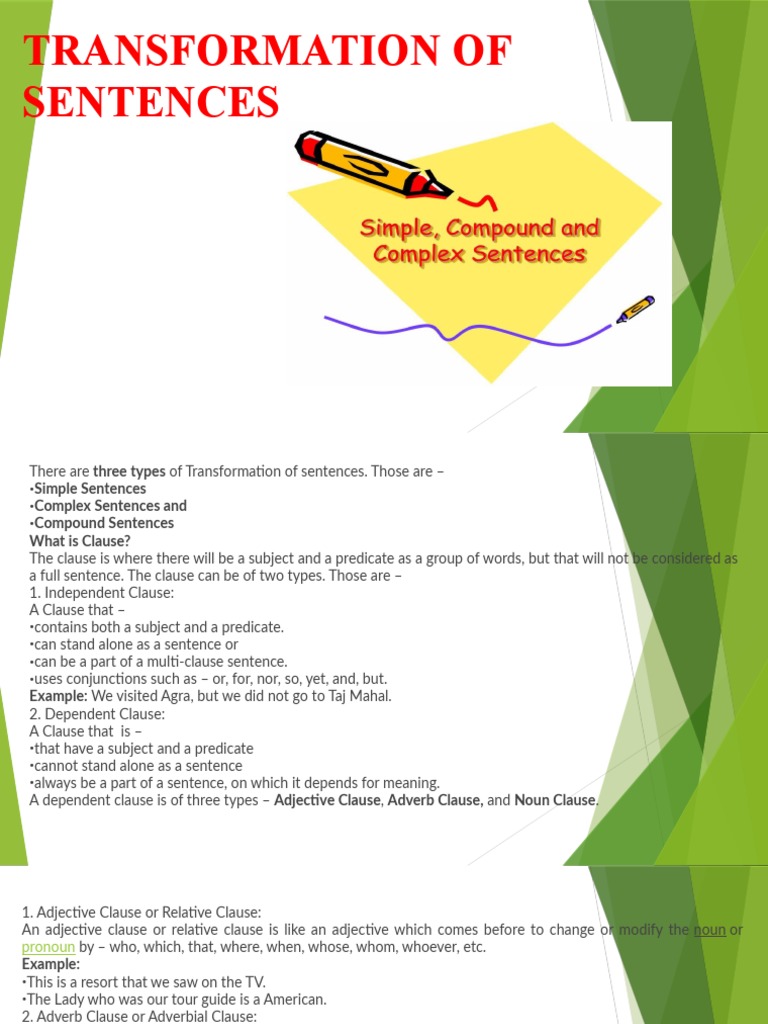 TRANSFORMATION OF SENTENCES

Simple, Compound and Complex Sentences

There are three types of Transformation of sentences. Those are –
•Simple Sentences
•Complex Sentences and
•Compound Sentences
What is Clause?
The clause is where there will be a subject and a predicate as a group of words, but that will not be considered as a full sentence. The clause can be of two types. Those are –
1. Independent Clause:
A Clause that –
•contains both a subject and a predicate.
•can stand alone as a sentence or
•can be a part of a multi-clause sentence.
•uses conjunctions such as – or, for, nor, so, yet, and, but.
Example: We visited Agra, but we did not go to Taj Mahal.
2. Dependent Clause:
A Clause that is –
•that have a subject and a predicate
•cannot stand alone as a sentence
•always be a part of a sentence, on which it depends for meaning.
A dependent clause is of three types – Adjective Clause, Adverb Clause, and Noun Clause.

1. Adjective Clause or Relative Clause:
An adjective clause or relative clause is like an adjective which comes before to change or modify the noun or pronoun by – who, which, that, where, when, whose, whom, whoever, etc.
Example:
•This is a resort that we saw on the TV.
•The Lady who was our tour guide is a American.
2. Adverb Clause or Adverbial Clause: